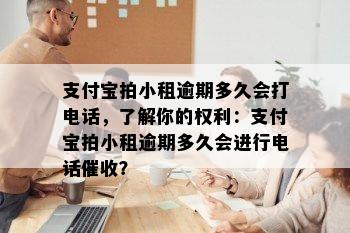 支付宝拍小租逾期多久会打电话，了解你的权利：支付宝拍小租逾期多久会进行电话催收?